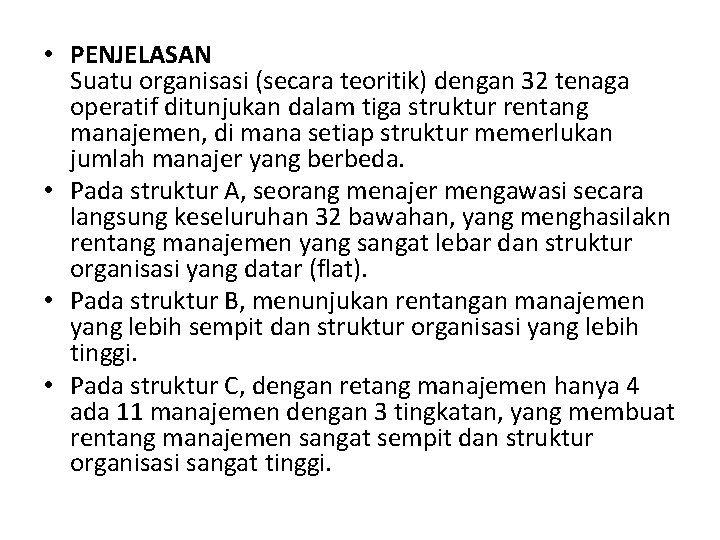 • PENJELASAN
Suatu organisasi (secara teoritik) dengan 32 tenaga operatif ditunjukan dalam tiga struktur rentang manajemen, di mana setiap struktur memerlukan jumlah manajer yang berbeda.

• Pada struktur A, seorang menajer mengawasi secara langsung keseluruhan 32 bawahan, yang menghasilakn rentang manajemen yang sangat lebar dan struktur organisasi yang datar (flat).

• Pada struktur B, menunjukan rentangan manajemen yang lebih sempit dan struktur organisasi yang lebih tinggi.

• Pada struktur C, dengan retang manajemen hanya 4 ada 11 manajemen dengan 3 tingkatan, yang membuat rentang manajemen sangat sempit dan struktur organisasi sangat tinggi.